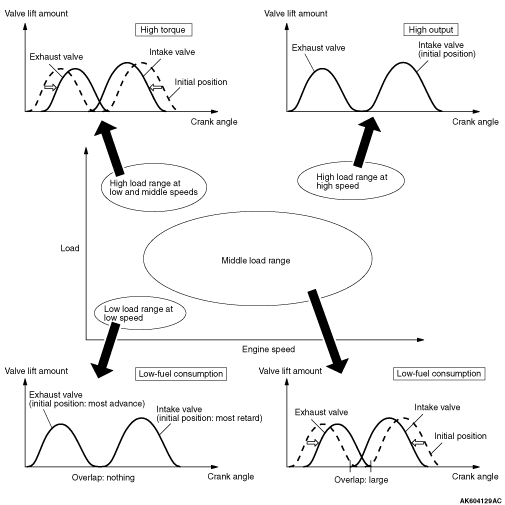 Valve lift amount

High torque

Exhaust valve

Intake valve

Initial position

Crank angle

Valve lift amount

High output

Exhaust valve

Intake valve (initial position)

Crank angle

High load range at low and middle speeds

High load range at high speed

Load

Middle load range

Low load range at low speed

Engine speed

Valve lift amount

Low-fuel consumption

Exhaust valve (initial position: most advance)

Intake valve (initial position: most retard)

Overlap: nothing

Crank angle

Valve lift amount

Low-fuel consumption

Exhaust valve

Intake valve

Initial position

Overlap: large

Crank angle

AK604129AC